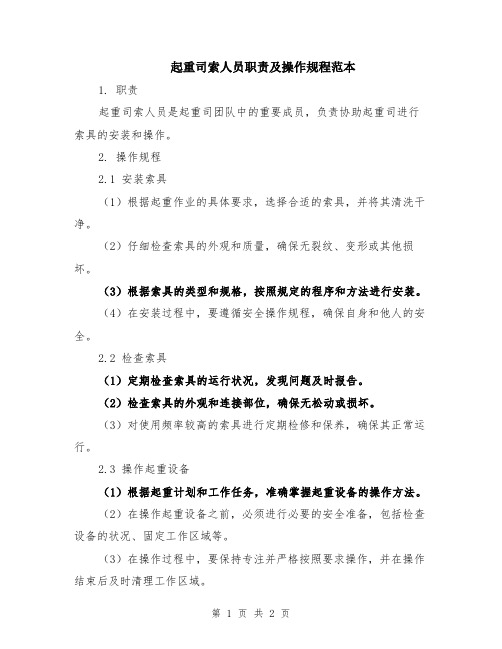 起重司索人员职责及操作规程范本

1. 职责

起重司索人员是起重司团队中的重要成员，负责协助起重司进行索具的安装和操作。

2. 操作规程

2.1 安装索具

（1）根据起重作业的具体要求，选择合适的索具，并将其清洗干净。

（2）仔细检查索具的外观和质量，确保无裂纹、变形或其他损坏。

（3）根据索具的类型和规格，按照规定的程序和方法进行安装。

（4）在安装过程中，要遵循安全操作规程，确保自身和他人的安全。

2.2 检查索具

（1）定期检查索具的运行状况，发现问题及时报告。

（2）检查索具的外观和连接部位，确保无松动或损坏。

（3）对使用频率较高的索具进行定期检修和保养，确保其正常运行。

2.3 操作起重设备

（1）根据起重计划和工作任务，准确掌握起重设备的操作方法。

（2）在操作起重设备之前，必须进行必要的安全准备，包括检查设备的状况、固定工作区域等。

（3）在操作过程中，要保持专注并严格按照要求操作，并在操作结束后及时清理工作区域。

第 1 页 共 2 页